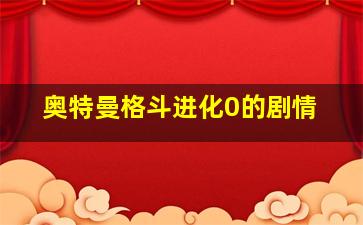 奥特曼格斗进化0的剧情